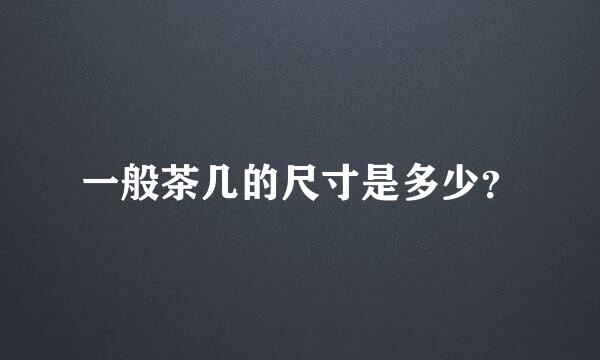 一般茶几的尺寸是多少?